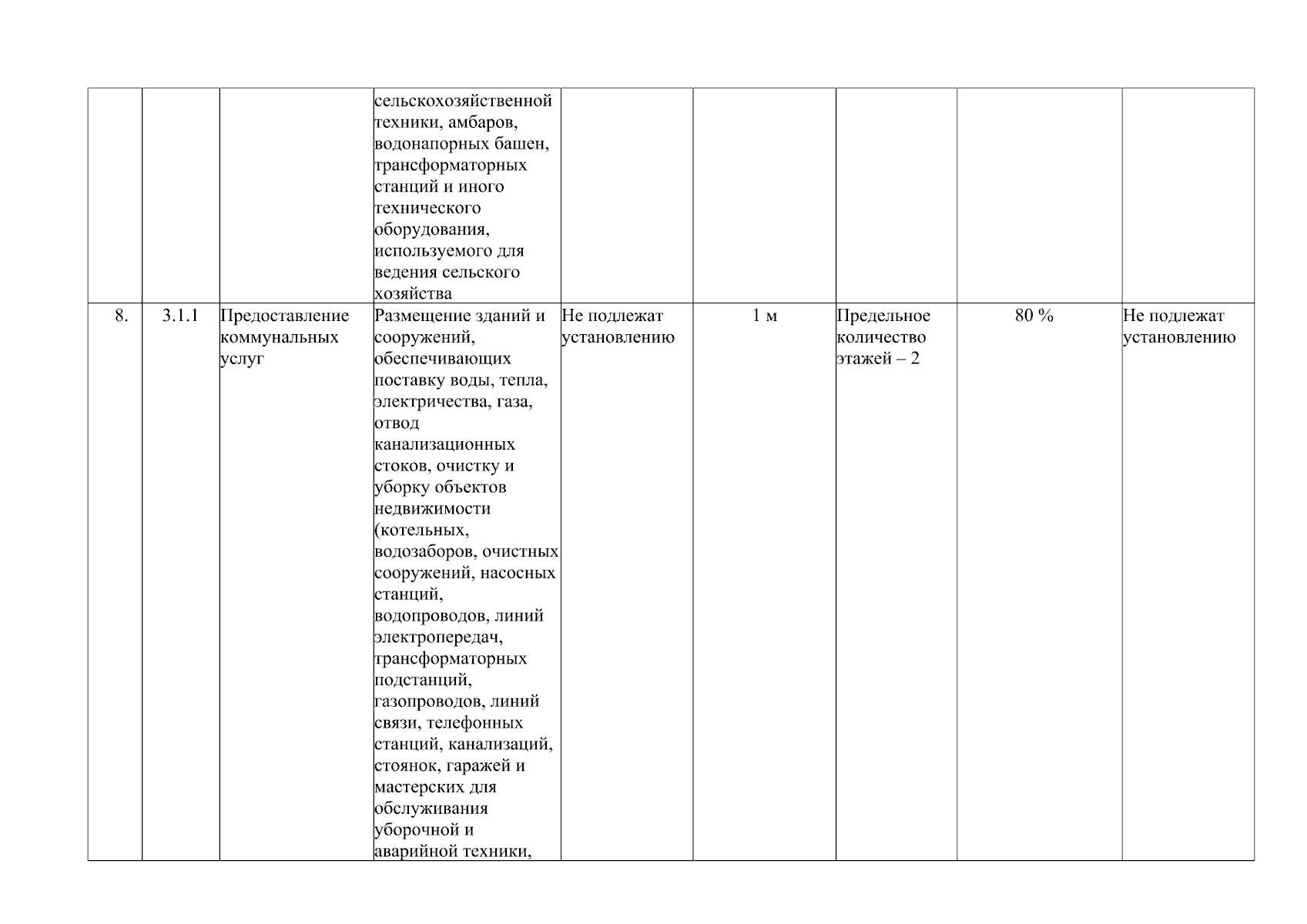 |  |  |  | сельскохозяйственной техники, амбаров, водонапорных башен, трансформаторных станций и иного технического оборудования, используемого для ведения сельского хозяйства |  |  |  |  |  |
|---|---|---|---|---|---|---|---|---|
| 8. | 3.1.1 | Предоставление коммунальных услуг | Размещение зданий и сооружений, обеспечивающих поставку воды, тепла, электричества, газа, отвод канализационных стоков, очистку и уборку объектов недвижимости (котельных, водозаборов, очистных сооружений, насосных станций, водопроводов, линий электропередач, трансформаторных подстанций, газопроводов, линий связи, телефонных станций, канализаций, стоянок, гаражей и мастерских для обслуживания уборочной и аварийной техники, | Не подлежат установлению | 1 м | Предельное количество этажей – 2 | 80 % | Не подлежат установлению |